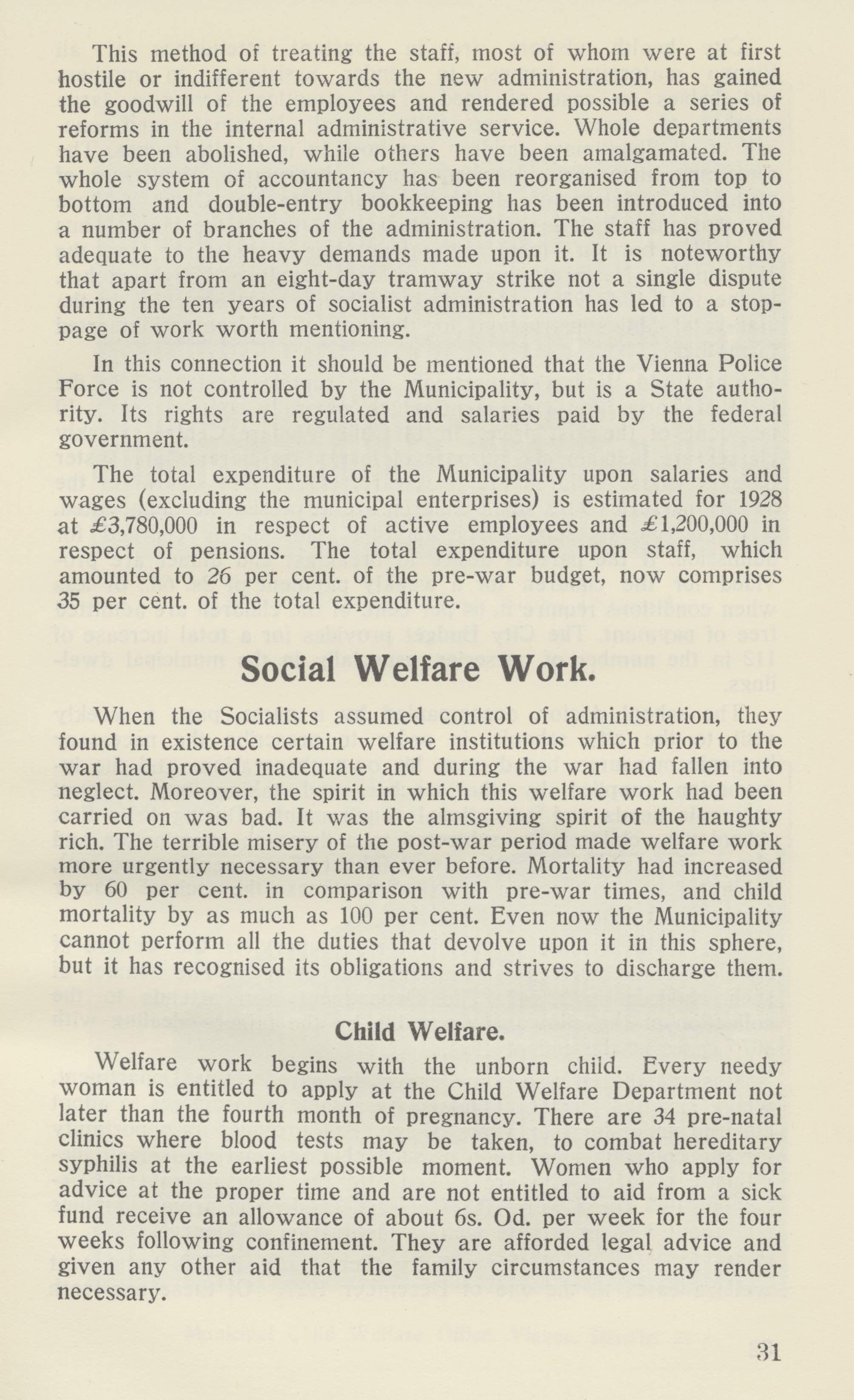 This method of treating the staff, most of whom were at first hostile or indifferent towards the new administration, has gained the goodwill of the employees and rendered possible a series of reforms in the internal administrative service. Whole departments have been abolished, while others have been amalgamated. The whole system of accountancy has been reorganised from top to bottom and double-entry bookkeeping has been introduced into a number of branches of the administration. The staff has proved adequate to the heavy demands made upon it. It is noteworthy that apart from an eight-day tramway strike not a single dispute during the ten years of socialist administration has led to a stoppage of work worth mentioning.

In this connection it should be mentioned that the Vienna Police Force is not controlled by the Municipality, but is a State authority. Its rights are regulated and salaries paid by the federal government.

The total expenditure of the Municipality upon salaries and wages (excluding the municipal enterprises) is estimated for 1928 at £3,780,000 in respect of active employees and £1,200,000 in respect of pensions. The total expenditure upon staff, which amounted to 26 per cent. of the pre-war budget, now comprises 35 per cent. of the total expenditure.

Social Welfare Work.

When the Socialists assumed control of administration, they found in existence certain welfare institutions which prior to the war had proved inadequate and during the war had fallen into neglect. Moreover, the spirit in which this welfare work had been carried on was bad. It was the almsgiving spirit of the haughty rich. The terrible misery of the post-war period made welfare work more urgently necessary than ever before. Mortality had increased by 60 per cent. in comparison with pre-war times, and child mortality by as much as 100 per cent. Even now the Municipality cannot perform all the duties that devolve upon it in this sphere, but it has recognised its obligations and strives to discharge them.

Child Welfare.

Welfare work begins with the unborn child. Every needy woman is entitled to apply at the Child Welfare Department not later than the fourth month of pregnancy. There are 34 pre-natal clinics where blood tests may be taken, to combat hereditary syphilis at the earliest possible moment. Women who apply for advice at the proper time and are not entitled to aid from a sick fund receive an allowance of about 6s. Od. per week for the four weeks following confinement. They are afforded legal advice and given any other aid that the family circumstances may render necessary.

31